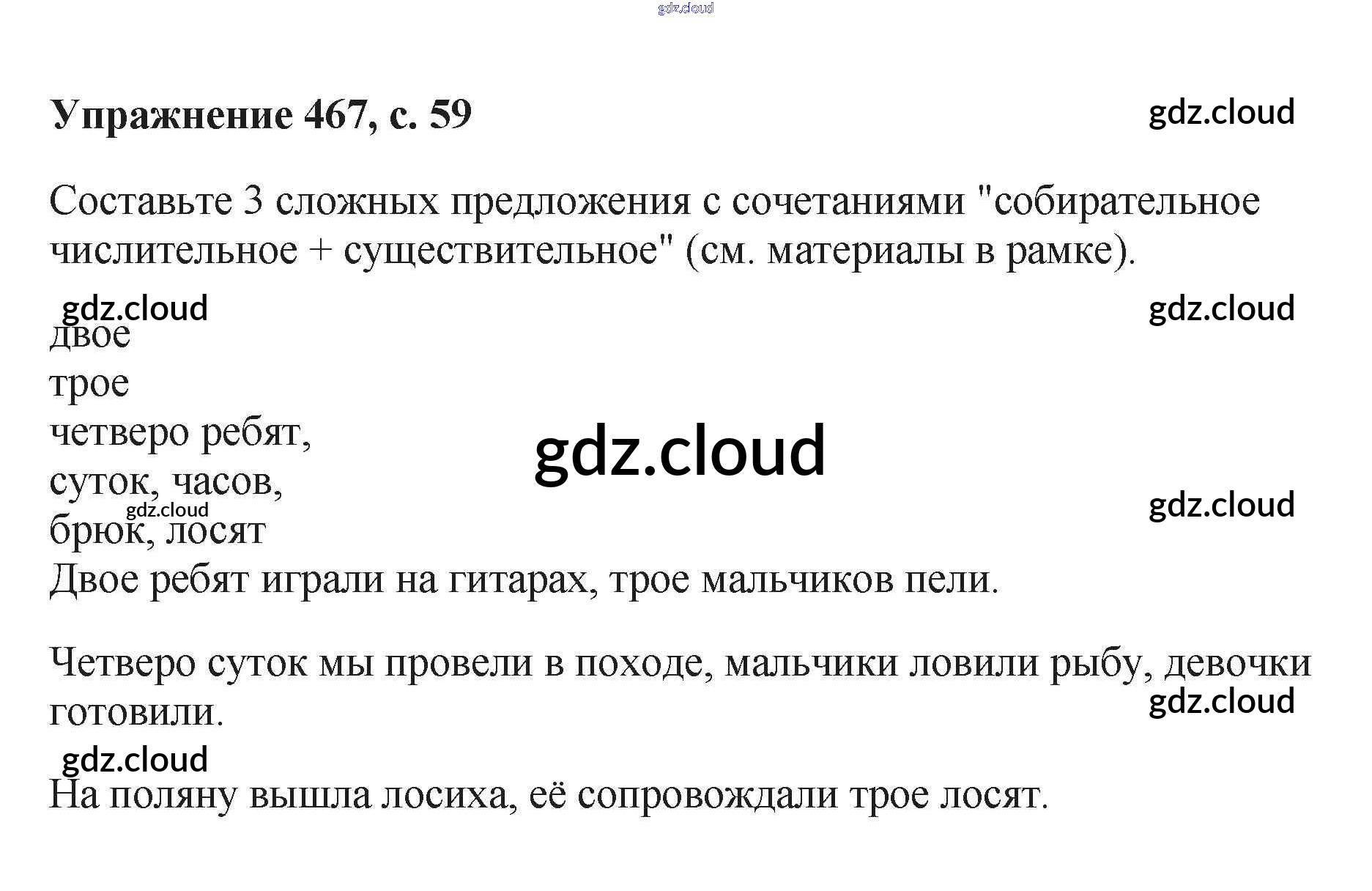 Упражнение 467, с. 59

Составьте 3 сложных предложения с сочетаниями "собирательное числительное + существительное" (см. материалы в рамке).

двое
трое
четверо ребят,
суток, часов,
брюк, лосят
Двое ребят играли на гитарах, трое мальчиков пели.

Четверо суток мы провели в походе, мальчики ловили рыбу, девочки готовили.

На поляну вышла лосиха, её сопровождали трое лосят.

gdz.cloud